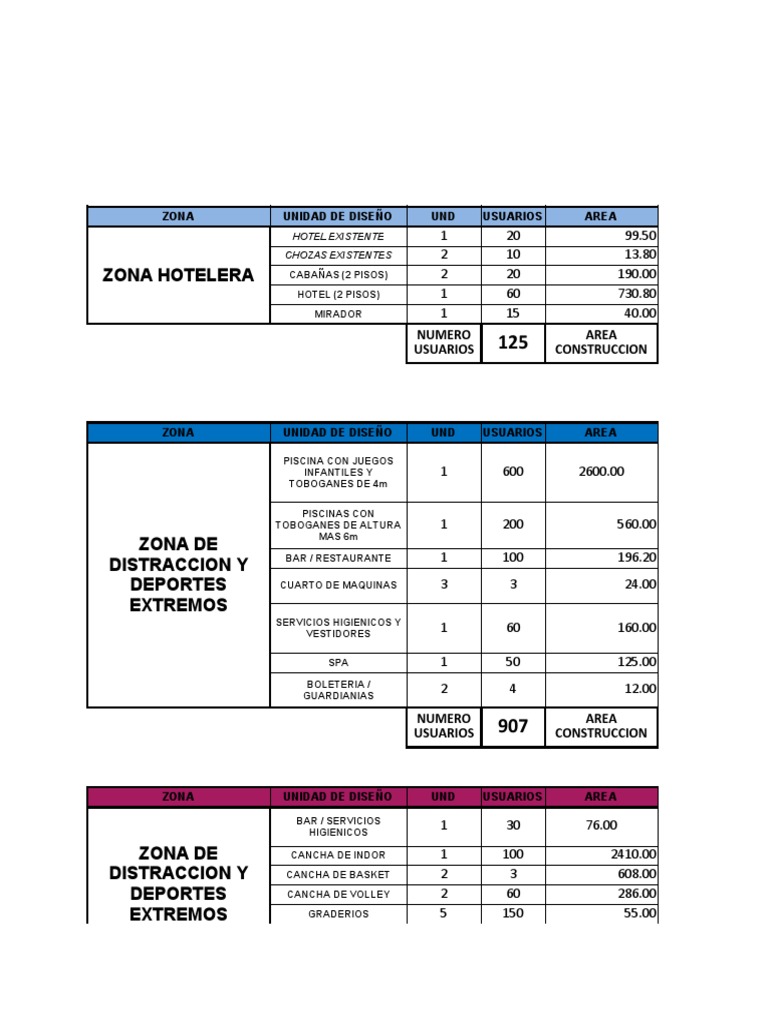 | ZONA | UNIDAD DE DISEÑO | UND | USUARIOS | AREA |
|---|---|---|---|---|
| ZONA HOTELERA | HOTEL EXISTENTE | 1 | 20 | 99.50 |
| | CHOZAS EXISTENTES | 2 | 10 | 13.80 |
| | CABAÑAS (2 PISOS) | 2 | 20 | 190.00 |
| | HOTEL (2 PISOS) | 1 | 60 | 730.80 |
| | MIRADOR | 1 | 15 | 40.00 |
| | | NUMERO USUARIOS | 125 | AREA CONSTRUCCION |

| ZONA | UNIDAD DE DISEÑO | UND | USUARIOS | AREA |
|---|---|---|---|---|
| ZONA DE DISTRACCION Y DEPORTES EXTREMOS | PISCINA CON JUEGOS INFANTILES Y TOBOGANES DE 4m | 1 | 600 | 2600.00 |
| | PISCINAS CON TOBOGANES DE ALTURA MAS 6m | 1 | 200 | 560.00 |
| | BAR / RESTAURANTE | 1 | 100 | 196.20 |
| | CUARTO DE MAQUINAS | 3 | 3 | 24.00 |
| | SERVICIOS HIGIENICOS Y VESTIDORES | 1 | 60 | 160.00 |
| | SPA | 1 | 50 | 125.00 |
| | BOLETERIA / GUARDIANIAS | 2 | 4 | 12.00 |
| | | NUMERO USUARIOS | 907 | AREA CONSTRUCCION |

| ZONA | UNIDAD DE DISEÑO | UND | USUARIOS | AREA |
|---|---|---|---|---|
| ZONA DE DISTRACCION Y DEPORTES EXTREMOS | BAR / SERVICIOS HIGIENICOS | 1 | 30 | 76.00 |
| | CANCHA DE INDOR | 1 | 100 | 2410.00 |
| | CANCHA DE BASKET | 2 | 3 | 608.00 |
| | CANCHA DE VOLLEY | 2 | 60 | 286.00 |
| | GRADERIOS | 5 | 150 | 55.00 |